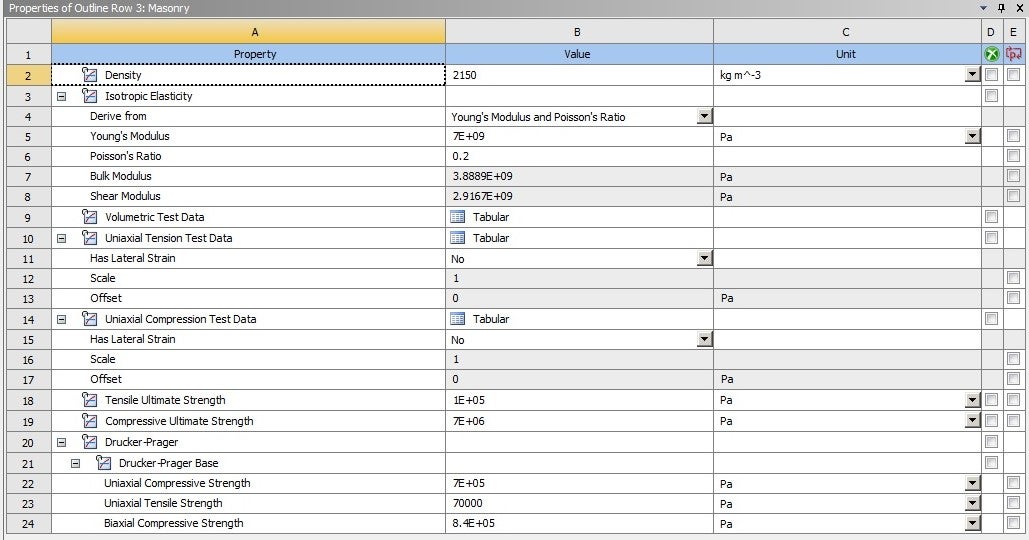 Properties of Outline Row 3: Masonry

| | A | B | C | D | E |
|---|---|---|---|---|---|
| 1 | Property | Value | Unit | | |
| 2 | Density | 2150 | kg m^-3 | | |
| 3 | Isotropic Elasticity | | | | |
| 4 | Derive from | Young's Modulus and Poisson's Ratio | | | |
| 5 | Young's Modulus | 7E+09 | Pa | | |
| 6 | Poisson's Ratio | 0.2 | | | |
| 7 | Bulk Modulus | 3.8889E+09 | Pa | | |
| 8 | Shear Modulus | 2.9167E+09 | Pa | | |
| 9 | Volumetric Test Data | Tabular | | | |
| 10 | Uniaxial Tension Test Data | Tabular | | | |
| 11 | Has Lateral Strain | No | | | |
| 12 | Scale | 1 | | | |
| 13 | Offset | 0 | Pa | | |
| 14 | Uniaxial Compression Test Data | Tabular | | | |
| 15 | Has Lateral Strain | No | | | |
| 16 | Scale | 1 | | | |
| 17 | Offset | 0 | Pa | | |
| 18 | Tensile Ultimate Strength | 1E+05 | Pa | | |
| 19 | Compressive Ultimate Strength | 7E+06 | Pa | | |
| 20 | Drucker-Prager | | | | |
| 21 | Drucker-Prager Base | | | | |
| 22 | Uniaxial Compressive Strength | 7E+05 | Pa | | |
| 23 | Uniaxial Tensile Strength | 70000 | Pa | | |
| 24 | Biaxial Compressive Strength | 8.4E+05 | Pa | | |